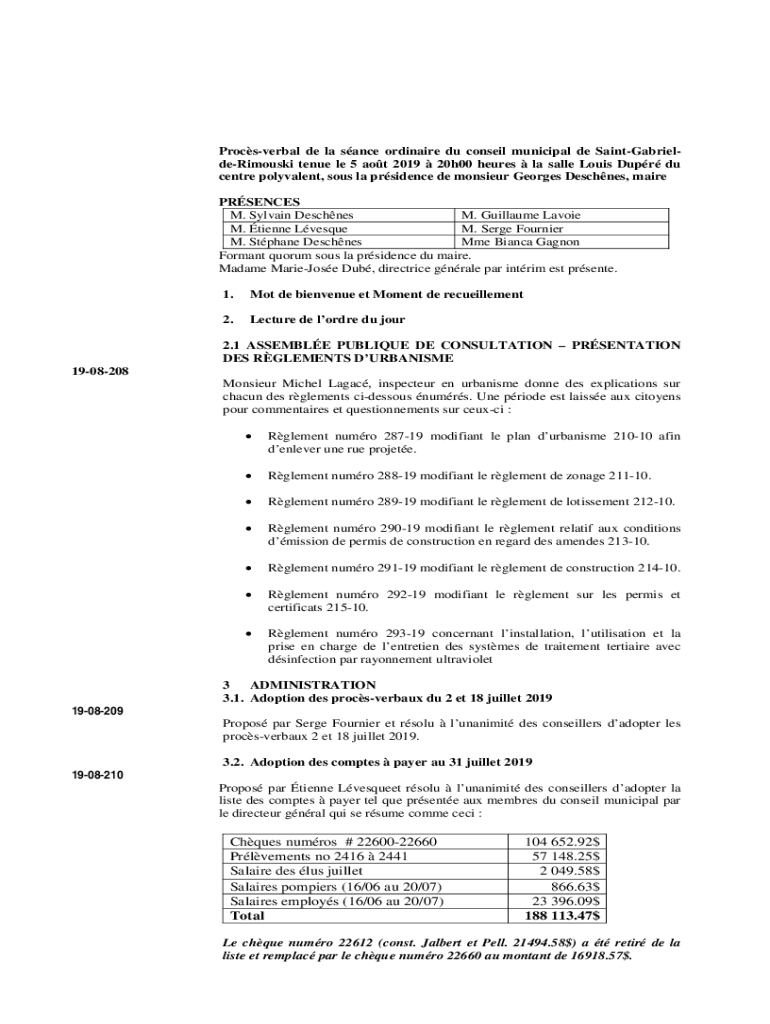 Procès-verbal de la séance ordinaire du conseil municipal de Saint-Gabriel-de-Rimouski tenue le 5 août 2019 à 20h00 heures à la salle Louis Dupéré du centre polyvalent, sous la présidence de monsieur Georges Deschênes, maire

PRÉSENCES

| M. Sylvain Deschênes | M. Guillaume Lavoie |
|---|---|
| M. Étienne Lévesque | M. Serge Fournier |
| M. Stéphane Deschênes | Mme Bianca Gagnon |

Formant quorum sous la présidence du maire.
Madame Marie-Josée Dubé, directrice générale par intérim est présente.

1. Mot de bienvenue et Moment de recueillement

2. Lecture de l'ordre du jour

2.1 ASSEMBLÉE PUBLIQUE DE CONSULTATION – PRÉSENTATION DES RÈGLEMENTS D'URBANISME

19-08-208

Monsieur Michel Lagacé, inspecteur en urbanisme donne des explications sur chacun des règlements ci-dessous énumérés. Une période est laissée aux citoyens pour commentaires et questionnements sur ceux-ci :

• Règlement numéro 287-19 modifiant le plan d'urbanisme 210-10 afin d'enlever une rue projetée.

• Règlement numéro 288-19 modifiant le règlement de zonage 211-10.

• Règlement numéro 289-19 modifiant le règlement de lotissement 212-10.

• Règlement numéro 290-19 modifiant le règlement relatif aux conditions d'émission de permis de construction en regard des amendes 213-10.

• Règlement numéro 291-19 modifiant le règlement de construction 214-10.

• Règlement numéro 292-19 modifiant le règlement sur les permis et certificats 215-10.

• Règlement numéro 293-19 concernant l'installation, l'utilisation et la prise en charge de l'entretien des systèmes de traitement tertiaire avec désinfection par rayonnement ultraviolet

3 ADMINISTRATION
3.1. Adoption des procès-verbaux du 2 et 18 juillet 2019

19-08-209

Proposé par Serge Fournier et résolu à l'unanimité des conseillers d'adopter les procès-verbaux 2 et 18 juillet 2019.

3.2. Adoption des comptes à payer au 31 juillet 2019

19-08-210

Proposé par Étienne Lévesqueet résolu à l'unanimité des conseillers d'adopter la liste des comptes à payer tel que présentée aux membres du conseil municipal par le directeur général qui se résume comme ceci :

| Chèques numéros # 22600-22660 | 104 652.92$ |
|---|---|
| Prélèvements no 2416 à 2441 | 57 148.25$ |
| Salaire des élus juillet | 2 049.58$ |
| Salaires pompiers (16/06 au 20/07) | 866.63$ |
| Salaires employés (16/06 au 20/07) | 23 396.09$ |
| Total | 188 113.47$ |

Le chèque numéro 22612 (const. Jalbert et Pell. 21494.58$) a été retiré de la liste et remplacé par le chèque numéro 22660 au montant de 16918.57$.